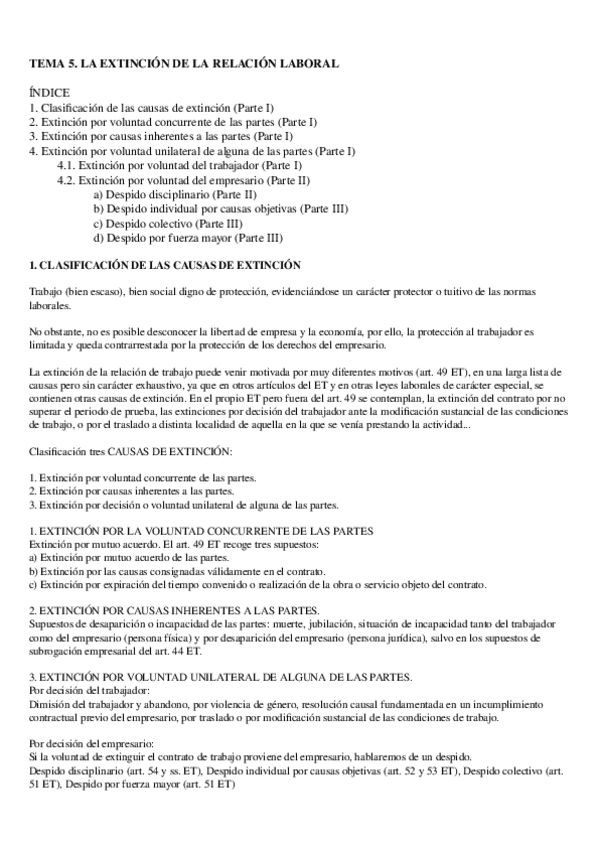 TEMA 5. LA EXTINCIÓN DE LA RELACIÓN LABORAL

ÍNDICE
1. Clasificación de las causas de extinción (Parte I)
2. Extinción por voluntad concurrente de las partes (Parte I)
3. Extinción por causas inherentes a las partes (Parte I)
4. Extinción por voluntad unilateral de alguna de las partes (Parte I)
4.1. Extinción por voluntad del trabajador (Parte I)
4.2. Extinción por voluntad del empresario (Parte II)
a) Despido disciplinario (Parte II)
b) Despido individual por causas objetivas (Parte III)
c) Despido colectivo (Parte III)
d) Despido por fuerza mayor (Parte III)

1. CLASIFICACIÓN DE LAS CAUSAS DE EXTINCIÓN

Trabajo (bien escaso), bien social digno de protección, evidenciándose un carácter protector o tuitivo de las normas laborales.

No obstante, no es posible desconocer la libertad de empresa y la economía, por ello, la protección al trabajador es limitada y queda contrarrestada por la protección de los derechos del empresario.

La extinción de la relación de trabajo puede venir motivada por muy diferentes motivos (art. 49 ET), en una larga lista de causas pero sin carácter exhaustivo, ya que en otros artículos del ET y en otras leyes laborales de carácter especial, se contienen otras causas de extinción. En el propio ET pero fuera del art. 49 se contemplan, la extinción del contrato por no superar el periodo de prueba, las extinciones por decisión del trabajador ante la modificación sustancial de las condiciones de trabajo, o por el traslado a distinta localidad de aquella en la que se venía prestando la actividad...

Clasificación tres CAUSAS DE EXTINCIÓN:

1. Extinción por voluntad concurrente de las partes.
2. Extinción por causas inherentes a las partes.
3. Extinción por decisión o voluntad unilateral de alguna de las partes.

1. EXTINCIÓN POR LA VOLUNTAD CONCURRENTE DE LAS PARTES
Extinción por mutuo acuerdo. El art. 49 ET recoge tres supuestos:
a) Extinción por mutuo acuerdo de las partes.
b) Extinción por las causas consignadas válidamente en el contrato.
c) Extinción por expiración del tiempo convenido o realización de la obra o servicio objeto del contrato.

2. EXTINCIÓN POR CAUSAS INHERENTES A LAS PARTES.
Supuestos de desaparición o incapacidad de las partes: muerte, jubilación, situación de incapacidad tanto del trabajador como del empresario (persona física) y por desaparición del empresario (persona jurídica), salvo en los supuestos de subrogación empresarial del art. 44 ET.

3. EXTINCIÓN POR VOLUNTAD UNILATERAL DE ALGUNA DE LAS PARTES.
Por decisión del trabajador:
Dimisión del trabajador y abandono, por violencia de género, resolución causal fundamentada en un incumplimiento contractual previo del empresario, por traslado o por modificación sustancial de las condiciones de trabajo.

Por decisión del empresario:
Si la voluntad de extinguir el contrato de trabajo proviene del empresario, hablaremos de un despido.
Despido disciplinario (art. 54 y ss. ET), Despido individual por causas objetivas (art. 52 y 53 ET), Despido colectivo (art. 51 ET), Despido por fuerza mayor (art. 51 ET)